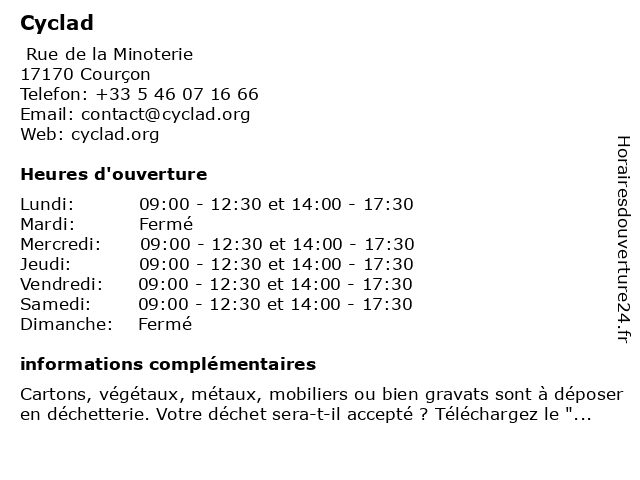 Cyclad

Rue de la Minoterie
17170 Courçon
Telefon: +33 5 46 07 16 66
Email: contact@cyclad.org
Web: cyclad.org

Heures d'ouverture

| | |
|---|---|
| Lundi: | 09:00 - 12:30 et 14:00 - 17:30 |
| Mardi: | Fermé |
| Mercredi: | 09:00 - 12:30 et 14:00 - 17:30 |
| Jeudi: | 09:00 - 12:30 et 14:00 - 17:30 |
| Vendredi: | 09:00 - 12:30 et 14:00 - 17:30 |
| Samedi: | 09:00 - 12:30 et 14:00 - 17:30 |
| Dimanche: | Fermé |

informations complémentaires

Cartons, végétaux, métaux, mobiliers ou bien gravats sont à déposer en déchetterie. Votre déchet sera-t-il accepté ? Téléchargez le "...

Horairesdouverture24.fr